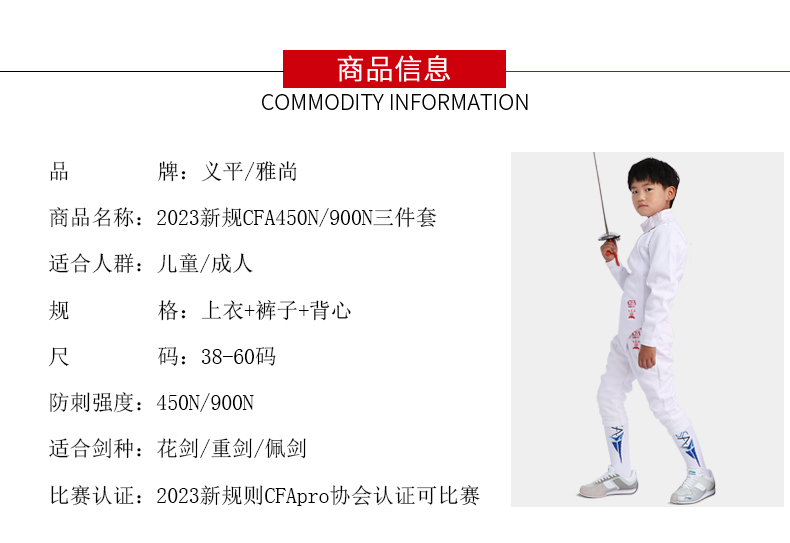 商品信息
COMMODITY INFORMATION

品　　　牌：义平/雅尚

商品名称：2023新规CFA450N/900N三件套

适合人群：儿童/成人

规　　　格：上衣+裤子+背心

尺　　　码：38-60码

防刺强度：450N/900N

适合剑种：花剑/重剑/佩剑

比赛认证：2023新规则CFApro协会认证可比赛